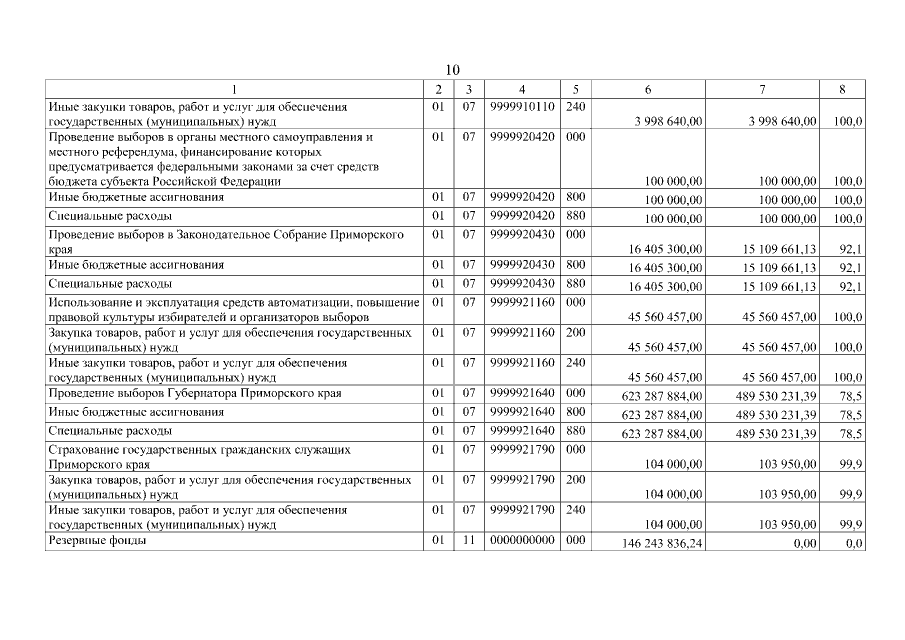 10

| 1 | 2 | 3 | 4 | 5 | 6 | 7 | 8 |
|---|---|---|---|---|---|---|---|
| Иные закупки товаров, работ и услуг для обеспечения государственных (муниципальных) нужд | 01 | 07 | 9999910110 | 240 | 3 998 640,00 | 3 998 640,00 | 100,0 |
| Проведение выборов в органы местного самоуправления и местного референдума, финансирование которых предусматривается федеральными законами за счет средств бюджета субъекта Российской Федерации | 01 | 07 | 9999920420 | 000 | 100 000,00 | 100 000,00 | 100,0 |
| Иные бюджетные ассигнования | 01 | 07 | 9999920420 | 800 | 100 000,00 | 100 000,00 | 100,0 |
| Специальные расходы | 01 | 07 | 9999920420 | 880 | 100 000,00 | 100 000,00 | 100,0 |
| Проведение выборов в Законодательное Собрание Приморского края | 01 | 07 | 9999920430 | 000 | 16 405 300,00 | 15 109 661,13 | 92,1 |
| Иные бюджетные ассигнования | 01 | 07 | 9999920430 | 800 | 16 405 300,00 | 15 109 661,13 | 92,1 |
| Специальные расходы | 01 | 07 | 9999920430 | 880 | 16 405 300,00 | 15 109 661,13 | 92,1 |
| Использование и эксплуатация средств автоматизации, повышение правовой культуры избирателей и организаторов выборов | 01 | 07 | 9999921160 | 000 | 45 560 457,00 | 45 560 457,00 | 100,0 |
| Закупка товаров, работ и услуг для обеспечения государственных (муниципальных) нужд | 01 | 07 | 9999921160 | 200 | 45 560 457,00 | 45 560 457,00 | 100,0 |
| Иные закупки товаров, работ и услуг для обеспечения государственных (муниципальных) нужд | 01 | 07 | 9999921160 | 240 | 45 560 457,00 | 45 560 457,00 | 100,0 |
| Проведение выборов Губернатора Приморского края | 01 | 07 | 9999921640 | 000 | 623 287 884,00 | 489 530 231,39 | 78,5 |
| Иные бюджетные ассигнования | 01 | 07 | 9999921640 | 800 | 623 287 884,00 | 489 530 231,39 | 78,5 |
| Специальные расходы | 01 | 07 | 9999921640 | 880 | 623 287 884,00 | 489 530 231,39 | 78,5 |
| Страхование государственных гражданских служащих Приморского края | 01 | 07 | 9999921790 | 000 | 104 000,00 | 103 950,00 | 99,9 |
| Закупка товаров, работ и услуг для обеспечения государственных (муниципальных) нужд | 01 | 07 | 9999921790 | 200 | 104 000,00 | 103 950,00 | 99,9 |
| Иные закупки товаров, работ и услуг для обеспечения государственных (муниципальных) нужд | 01 | 07 | 9999921790 | 240 | 104 000,00 | 103 950,00 | 99,9 |
| Резервные фонды | 01 | 11 | 0000000000 | 000 | 146 243 836,24 | 0,00 | 0,0 |